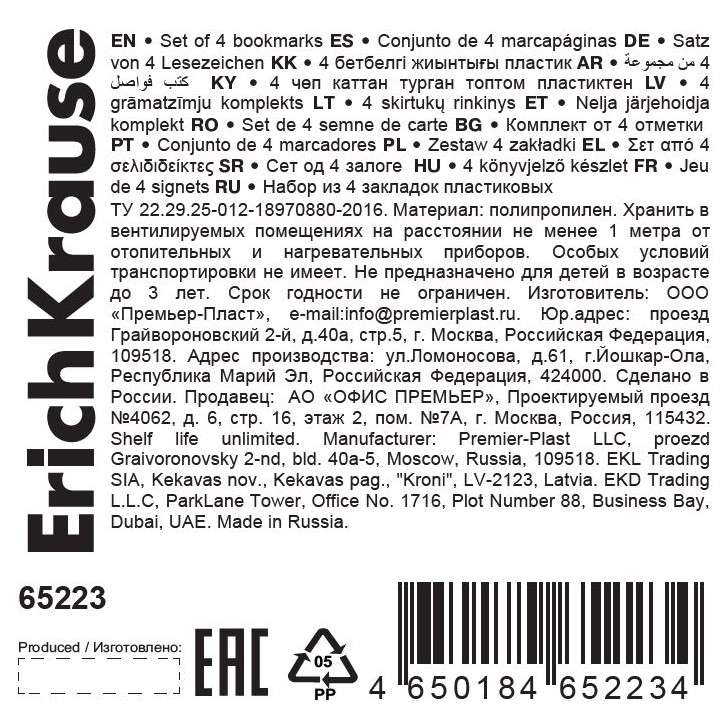 ErichKrause

EN • Set of 4 bookmarks ES • Conjunto de 4 marcapáginas DE • Satz von 4 Lesezeichen KK • 4 бетбелгі жиынтығы пластик AR • 4 من مجموعة كتب فواصل KY • 4 чөп каттан турган топтом пластиктен LV • 4 grāmatzīmju komplekts LT • 4 skirtukų rinkinys ET • Nelja järjehoidja komplekt RO • Set de 4 semne de carte BG • Комплект от 4 отметки PT • Conjunto de 4 marcadores PL • Zestaw 4 zakładki EL • Σετ από 4 σελιδιδείκτες SR • Сет од 4 залоге HU • 4 könyvjelző készlet FR • Jeu de 4 signets RU • Набор из 4 закладок пластиковых

ТУ 22.29.25-012-18970880-2016. Материал: полипропилен. Хранить в вентилируемых помещениях на расстоянии не менее 1 метра от отопительных и нагревательных приборов. Особых условий транспортировки не имеет. Не предназначено для детей в возрасте до 3 лет. Срок годности не ограничен. Изготовитель: ООО «Премьер-Пласт», e-mail:info@premierplast.ru. Юр.адрес: проезд Грайвороновский 2-й, д.40а, стр.5, г. Москва, Российская Федерация, 109518. Адрес производства: ул.Ломоносова, д.61, г.Йошкар-Ола, Республика Марий Эл, Российская Федерация, 424000. Сделано в России. Продавец: АО «ОФИС ПРЕМЬЕР», Проектируемый проезд №4062, д. 6, стр. 16, этаж 2, пом. №7А, г. Москва, Россия, 115432. Shelf life unlimited. Manufacturer: Premier-Plast LLC, proezd Graivoronovsky 2-nd, bld. 40a-5, Moscow, Russia, 109518. EKL Trading SIA, Kekavas nov., Kekavas pag., "Kroni", LV-2123, Latvia. EKD Trading L.L.C, ParkLane Tower, Office No. 1716, Plot Number 88, Business Bay, Dubai, UAE. Made in Russia.

65223

Produced / Изготовлено:

EAC

05
PP

4 650184 652234